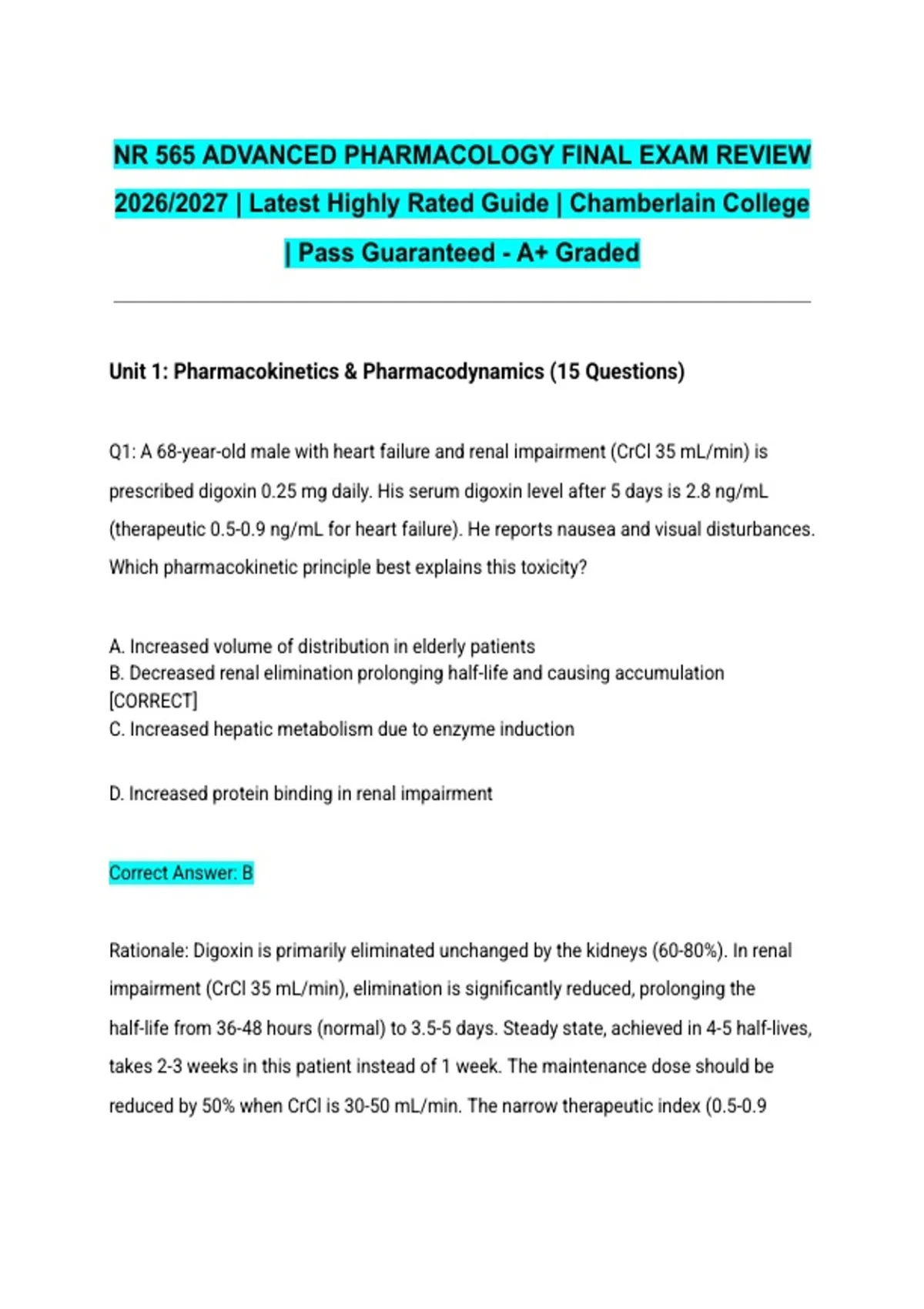 NR 565 ADVANCED PHARMACOLOGY FINAL EXAM REVIEW 2026/2027 | Latest Highly Rated Guide | Chamberlain College | Pass Guaranteed - A+ Graded

Unit 1: Pharmacokinetics & Pharmacodynamics (15 Questions)

Q1: A 68-year-old male with heart failure and renal impairment (CrCl 35 mL/min) is prescribed digoxin 0.25 mg daily. His serum digoxin level after 5 days is 2.8 ng/mL (therapeutic 0.5-0.9 ng/mL for heart failure). He reports nausea and visual disturbances. Which pharmacokinetic principle best explains this toxicity?

A. Increased volume of distribution in elderly patients
B. Decreased renal elimination prolonging half-life and causing accumulation [CORRECT]
C. Increased hepatic metabolism due to enzyme induction

D. Increased protein binding in renal impairment

Correct Answer: B

Rationale: Digoxin is primarily eliminated unchanged by the kidneys (60-80%). In renal impairment (CrCl 35 mL/min), elimination is significantly reduced, prolonging the half-life from 36-48 hours (normal) to 3.5-5 days. Steady state, achieved in 4-5 half-lives, takes 2-3 weeks in this patient instead of 1 week. The maintenance dose should be reduced by 50% when CrCl is 30-50 mL/min. The narrow therapeutic index (0.5-0.9